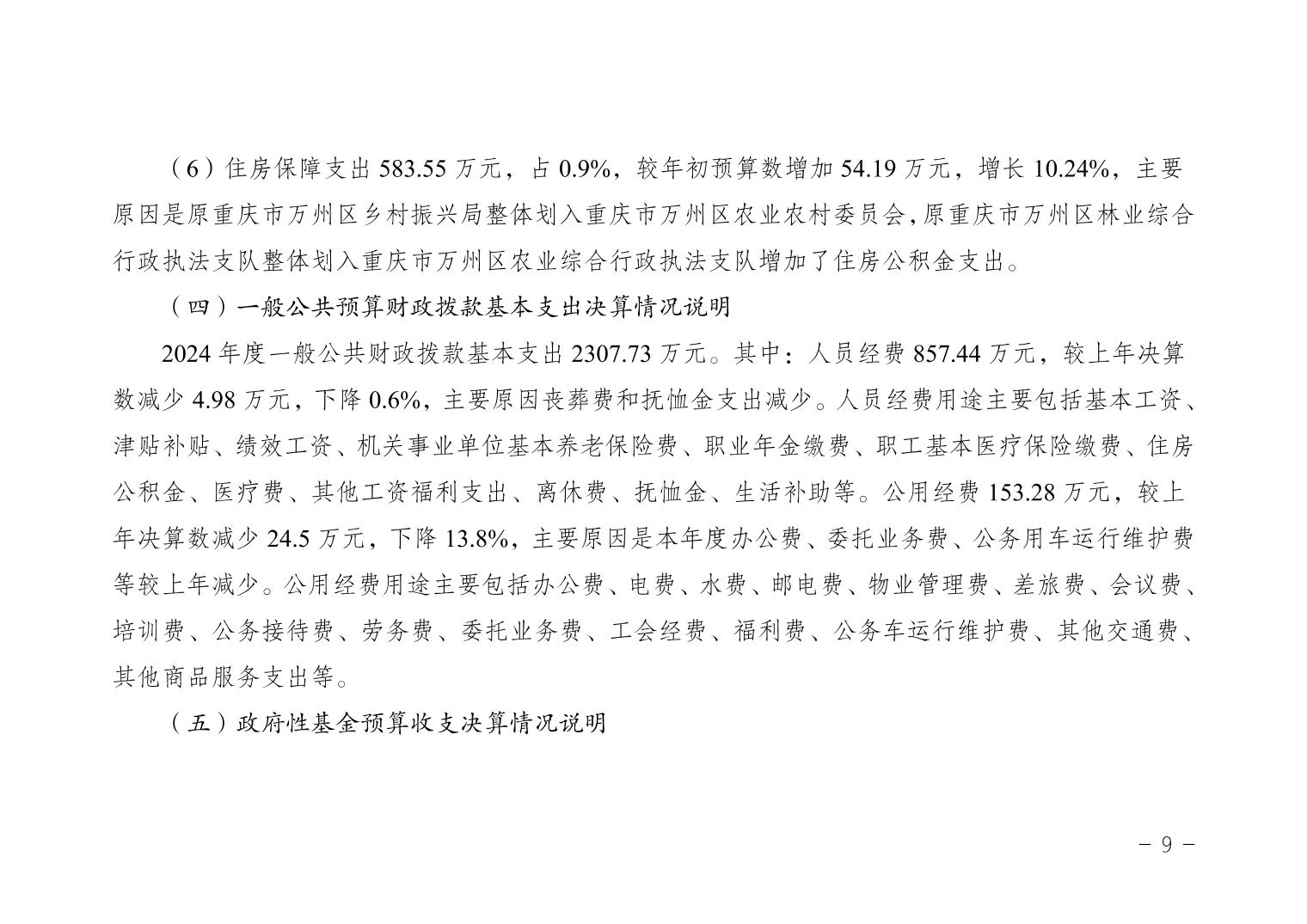 （6）住房保障支出 583.55 万元，占 0.9%，较年初预算数增加 54.19 万元，增长 10.24%，主要原因是原重庆市万州区乡村振兴局整体划入重庆市万州区农业农村委员会，原重庆市万州区林业综合行政执法支队整体划入重庆市万州区农业综合行政执法支队增加了住房公积金支出。

（四）一般公共预算财政拨款基本支出决算情况说明

2024 年度一般公共财政拨款基本支出 2307.73 万元。其中：人员经费 857.44 万元，较上年决算数减少 4.98 万元，下降 0.6%，主要原因丧葬费和抚恤金支出减少。人员经费用途主要包括基本工资、津贴补贴、绩效工资、机关事业单位基本养老保险费、职业年金缴费、职工基本医疗保险缴费、住房公积金、医疗费、其他工资福利支出、离休费、抚恤金、生活补助等。公用经费 153.28 万元，较上年决算数减少 24.5 万元，下降 13.8%，主要原因是本年度办公费、委托业务费、公务用车运行维护费等较上年减少。公用经费用途主要包括办公费、电费、水费、邮电费、物业管理费、差旅费、会议费、培训费、公务接待费、劳务费、委托业务费、工会经费、福利费、公务车运行维护费、其他交通费、其他商品服务支出等。

（五）政府性基金预算收支决算情况说明

－ 9 －